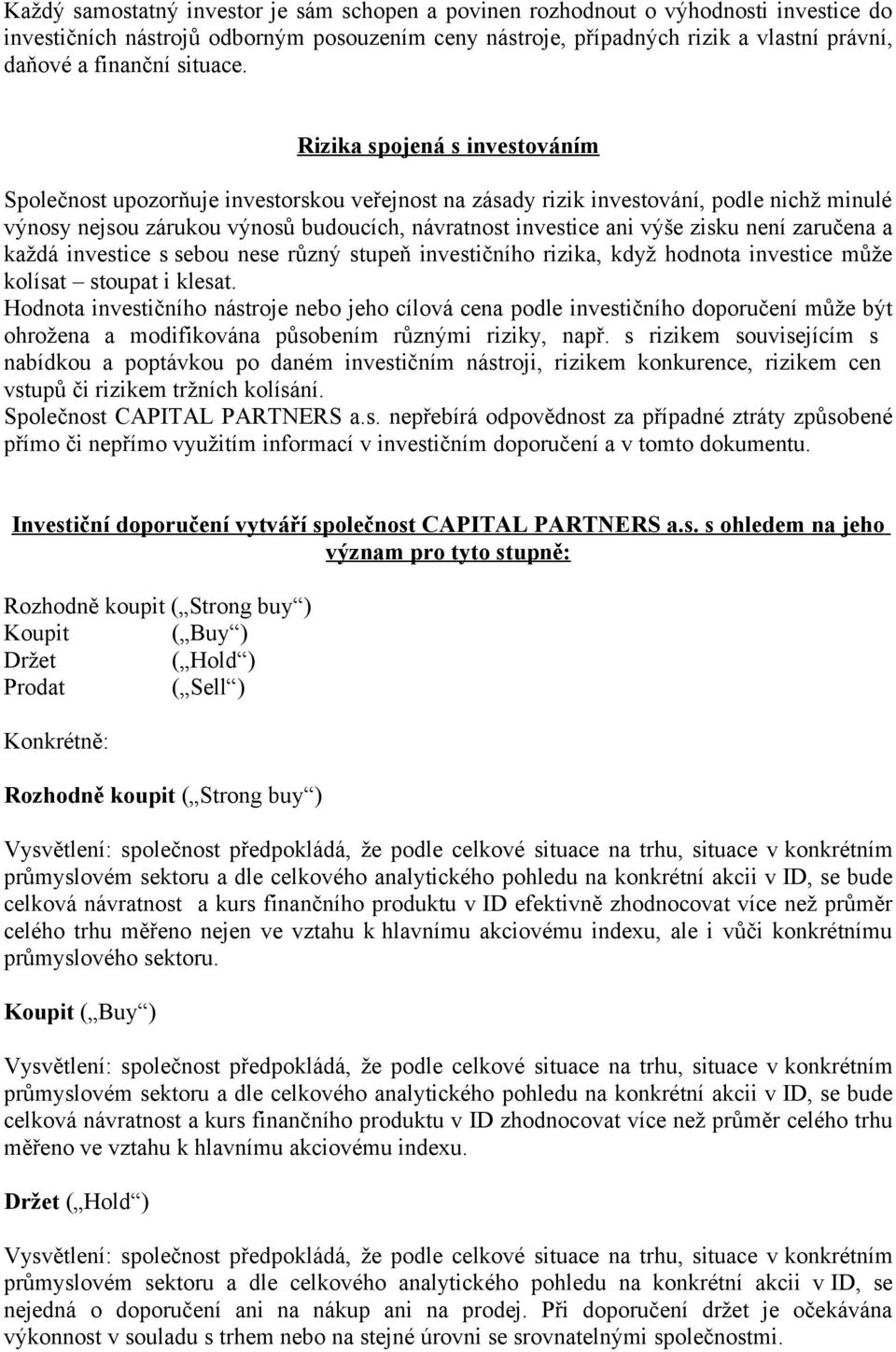 Každý samostatný investor je sám schopen a povinen rozhodnout o výhodnosti investice do investičních nástrojů odborným posouzením ceny nástroje, případných rizik a vlastní právní, daňové a finanční situace.

Rizika spojená s investováním

Společnost upozorňuje investorskou veřejnost na zásady rizik investování, podle nichž minulé výnosy nejsou zárukou výnosů budoucích, návratnost investice ani výše zisku není zaručena a každá investice s sebou nese různý stupeň investičního rizika, když hodnota investice může kolísat – stoupat i klesat.
Hodnota investičního nástroje nebo jeho cílová cena podle investičního doporučení může být ohrožena a modifikována působením různými riziky, např. s rizikem souvisejícím s nabídkou a poptávkou po daném investičním nástroji, rizikem konkurence, rizikem cen vstupů či rizikem tržních kolísání.
Společnost CAPITAL PARTNERS a.s. nepřebírá odpovědnost za případné ztráty způsobené přímo či nepřímo využitím informací v investičním doporučení a v tomto dokumentu.

Investiční doporučení vytváří společnost CAPITAL PARTNERS a.s. s ohledem na jeho význam pro tyto stupně:

Rozhodně koupit („Strong buy“)
Koupit („Buy“)
Držet („Hold“)
Prodat („Sell“)

Konkrétně:

Rozhodně koupit („Strong buy“)

Vysvětlení: společnost předpokládá, že podle celkové situace na trhu, situace v konkrétním průmyslovém sektoru a dle celkového analytického pohledu na konkrétní akcii v ID, se bude celková návratnost a kurs finančního produktu v ID efektivně zhodnocovat více než průměr celého trhu měřeno nejen ve vztahu k hlavnímu akciovému indexu, ale i vůči konkrétnímu průmyslového sektoru.

Koupit („Buy“)

Vysvětlení: společnost předpokládá, že podle celkové situace na trhu, situace v konkrétním průmyslovém sektoru a dle celkového analytického pohledu na konkrétní akcii v ID, se bude celková návratnost a kurs finančního produktu v ID zhodnocovat více než průměr celého trhu měřeno ve vztahu k hlavnímu akciovému indexu.

Držet („Hold“)

Vysvětlení: společnost předpokládá, že podle celkové situace na trhu, situace v konkrétním průmyslovém sektoru a dle celkového analytického pohledu na konkrétní akcii v ID, se nejedná o doporučení ani na nákup ani na prodej. Při doporučení držet je očekávána výkonnost v souladu s trhem nebo na stejné úrovni se srovnatelnými společnostmi.